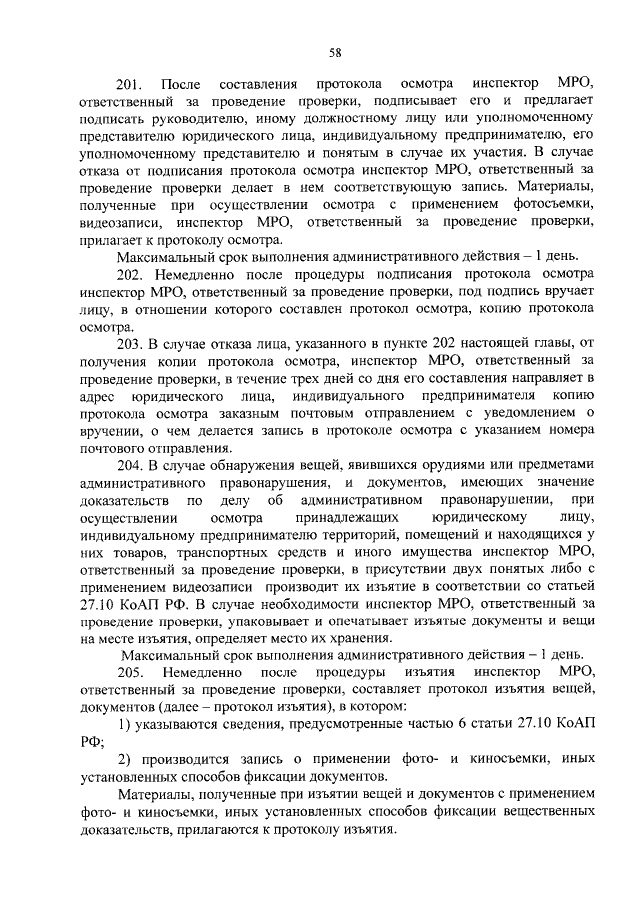 58

201. После составления протокола осмотра инспектор МРО, ответственный за проведение проверки, подписывает его и предлагает подписать руководителю, иному должностному лицу или уполномоченному представителю юридического лица, индивидуальному предпринимателю, его уполномоченному представителю и понятым в случае их участия. В случае отказа от подписания протокола осмотра инспектор МРО, ответственный за проведение проверки делает в нем соответствующую запись. Материалы, полученные при осуществлении осмотра с применением фотосъемки, видеозаписи, инспектор МРО, ответственный за проведение проверки, прилагает к протоколу осмотра.

Максимальный срок выполнения административного действия – 1 день.

202. Немедленно после процедуры подписания протокола осмотра инспектор МРО, ответственный за проведение проверки, под подпись вручает лицу, в отношении которого составлен протокол осмотра, копию протокола осмотра.

203. В случае отказа лица, указанного в пункте 202 настоящей главы, от получения копии протокола осмотра, инспектор МРО, ответственный за проведение проверки, в течение трех дней со дня его составления направляет в адрес юридического лица, индивидуального предпринимателя копию протокола осмотра заказным почтовым отправлением с уведомлением о вручении, о чем делается запись в протоколе осмотра с указанием номера почтового отправления.

204. В случае обнаружения вещей, явившихся орудиями или предметами административного правонарушения, и документов, имеющих значение доказательств по делу об административном правонарушении, при осуществлении осмотра принадлежащих юридическому лицу, индивидуальному предпринимателю территорий, помещений и находящихся у них товаров, транспортных средств и иного имущества инспектор МРО, ответственный за проведение проверки, в присутствии двух понятых либо с применением видеозаписи производит их изъятие в соответствии со статьей 27.10 КоАП РФ. В случае необходимости инспектор МРО, ответственный за проведение проверки, упаковывает и опечатывает изъятые документы и вещи на месте изъятия, определяет место их хранения.

Максимальный срок выполнения административного действия – 1 день.

205. Немедленно после процедуры изъятия инспектор МРО, ответственный за проведение проверки, составляет протокол изъятия вещей, документов (далее – протокол изъятия), в котором:

1) указываются сведения, предусмотренные частью 6 статьи 27.10 КоАП РФ;

2) производится запись о применении фото- и киносъемки, иных установленных способов фиксации документов.

Материалы, полученные при изъятии вещей и документов с применением фото- и киносъемки, иных установленных способов фиксации вещественных доказательств, прилагаются к протоколу изъятия.